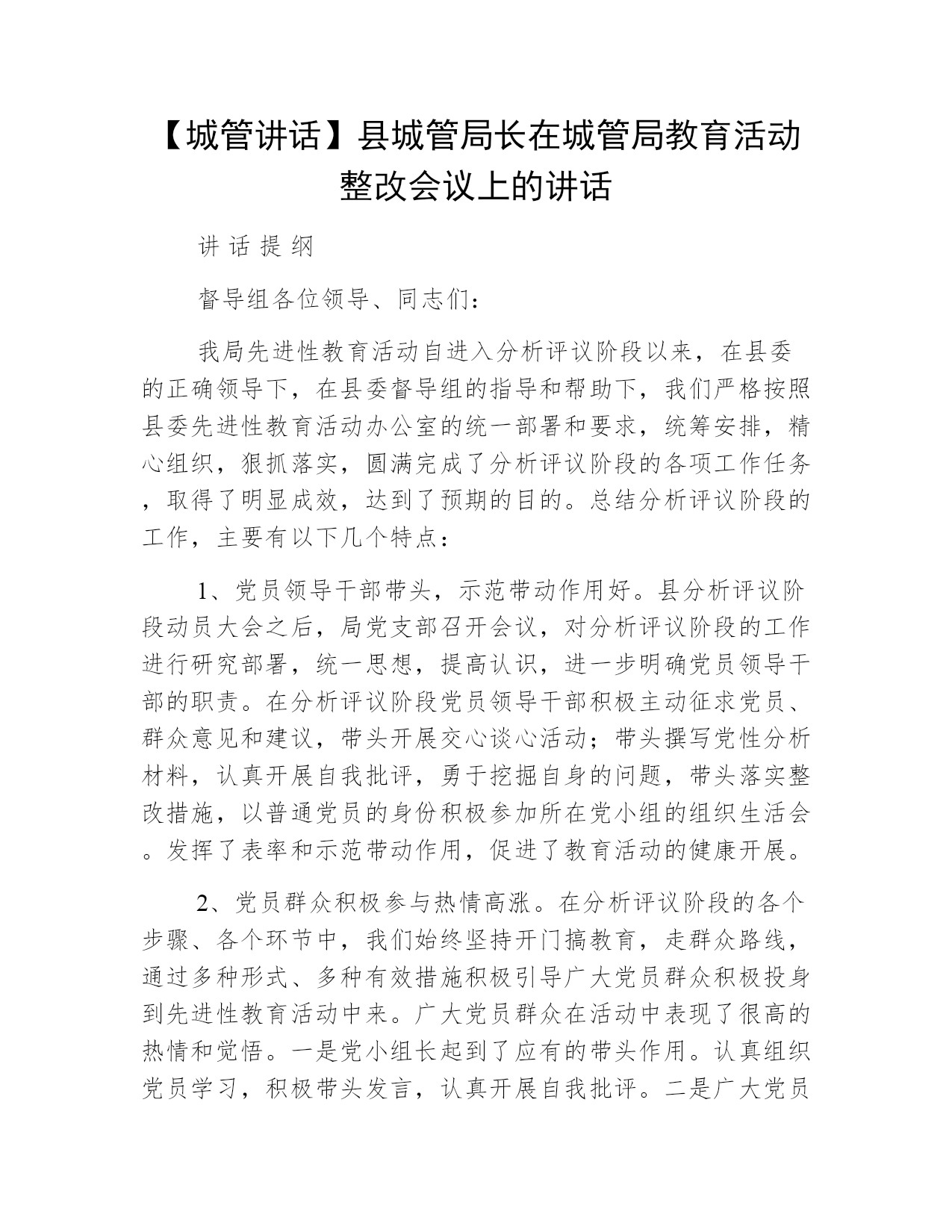 【城管讲话】县城管局长在城管局教育活动整改会议上的讲话

讲 话 提 纲

督导组各位领导、同志们：

我局先进性教育活动自进入分析评议阶段以来，在县委的正确领导下，在县委督导组的指导和帮助下，我们严格按照县委先进性教育活动办公室的统一部署和要求，统筹安排，精心组织，狠抓落实，圆满完成了分析评议阶段的各项工作任务，取得了明显成效，达到了预期的目的。总结分析评议阶段的工作，主要有以下几个特点：

1、党员领导干部带头，示范带动作用好。县分析评议阶段动员大会之后，局党支部召开会议，对分析评议阶段的工作进行研究部署，统一思想，提高认识，进一步明确党员领导干部的职责。在分析评议阶段党员领导干部积极主动征求党员、群众意见和建议，带头开展交心谈心活动；带头撰写党性分析材料，认真开展自我批评，勇于挖掘自身的问题，带头落实整改措施，以普通党员的身份积极参加所在党小组的组织生活会。发挥了表率和示范带动作用，促进了教育活动的健康开展。

2、党员群众积极参与热情高涨。在分析评议阶段的各个步骤、各个环节中，我们始终坚持开门搞教育，走群众路线，通过多种形式、多种有效措施积极引导广大党员群众积极投身到先进性教育活动中来。广大党员群众在活动中表现了很高的热情和觉悟。一是党小组长起到了应有的带头作用。认真组织党员学习，积极带头发言，认真开展自我批评。二是广大党员